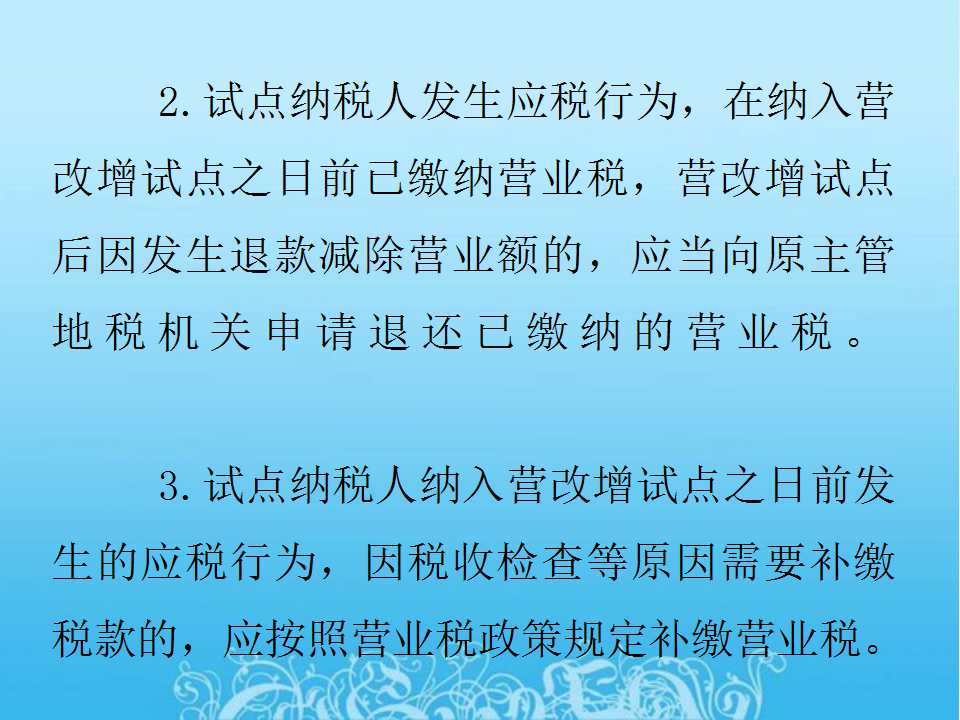 2.试点纳税人发生应税行为，在纳入营改增试点之日前已缴纳营业税，营改增试点后因发生退款减除营业额的，应当向原主管地税机关申请退还已缴纳的营业税。

3.试点纳税人纳入营改增试点之日前发生的应税行为，因税收检查等原因需要补缴税款的，应按照营业税政策规定补缴营业税。